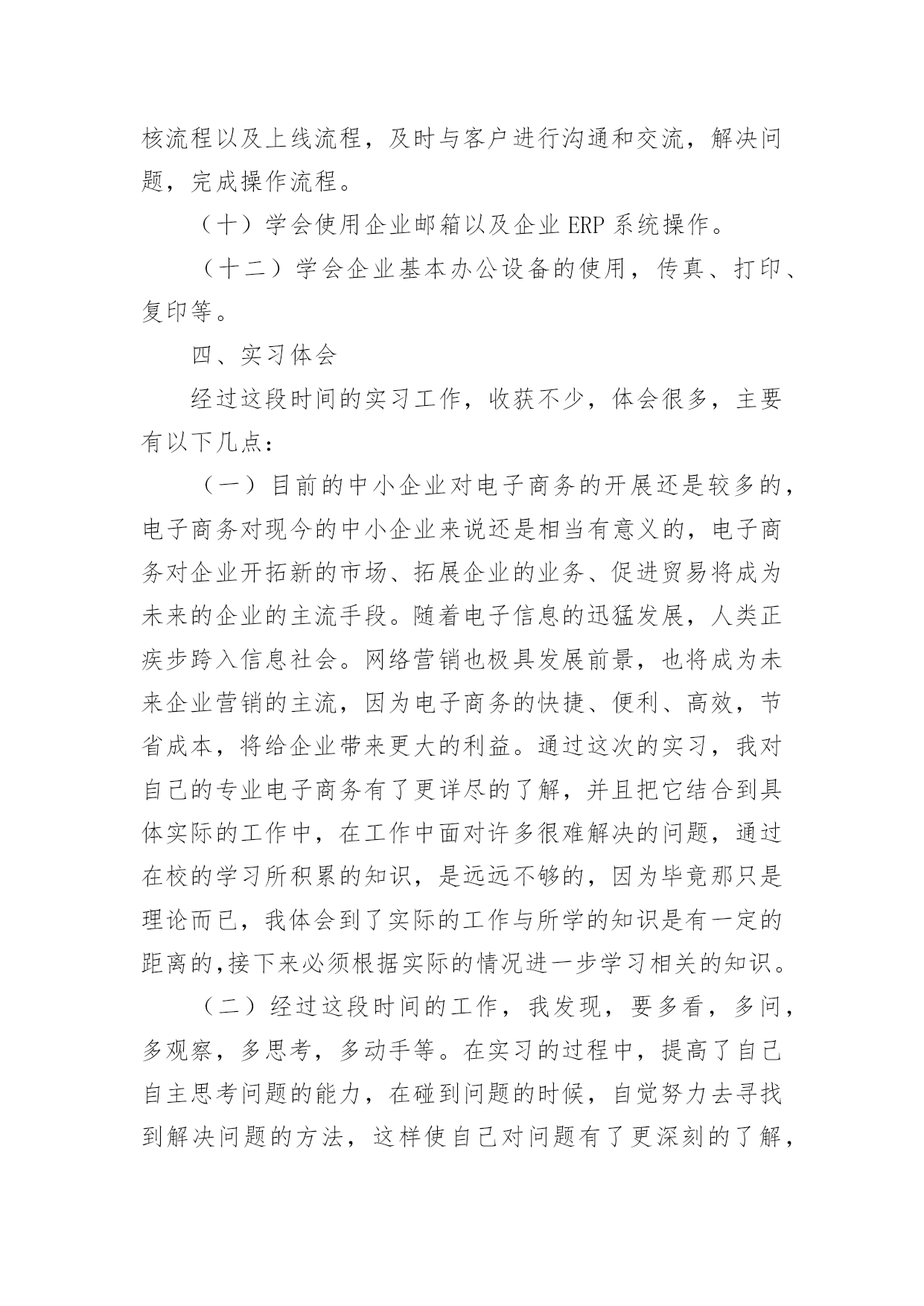 核流程以及上线流程，及时与客户进行沟通和交流，解决问题，完成操作流程。

（十）学会使用企业邮箱以及企业 ERP 系统操作。

（十二）学会企业基本办公设备的使用，传真、打印、复印等。

四、实习体会

经过这段时间的实习工作，收获不少，体会很多，主要有以下几点：

（一）目前的中小企业对电子商务的开展还是较多的，电子商务对现今的中小企业来说还是相当有意义的，电子商务对企业开拓新的市场、拓展企业的业务、促进贸易将成为未来的企业的主流手段。随着电子信息的迅猛发展，人类正疾步跨入信息社会。网络营销也极具发展前景，也将成为未来企业营销的主流，因为电子商务的快捷、便利、高效，节省成本，将给企业带来更大的利益。通过这次的实习，我对自己的专业电子商务有了更详尽的了解，并且把它结合到具体实际的工作中，在工作中面对许多很难解决的问题，通过在校的学习所积累的知识，是远远不够的，因为毕竟那只是理论而已，我体会到了实际的工作与所学的知识是有一定的距离的,接下来必须根据实际的情况进一步学习相关的知识。

（二）经过这段时间的工作，我发现，要多看，多问，多观察，多思考，多动手等。在实习的过程中，提高了自己自主思考问题的能力，在碰到问题的时候，自觉努力去寻找到解决问题的方法，这样使自己对问题有了更深刻的了解，